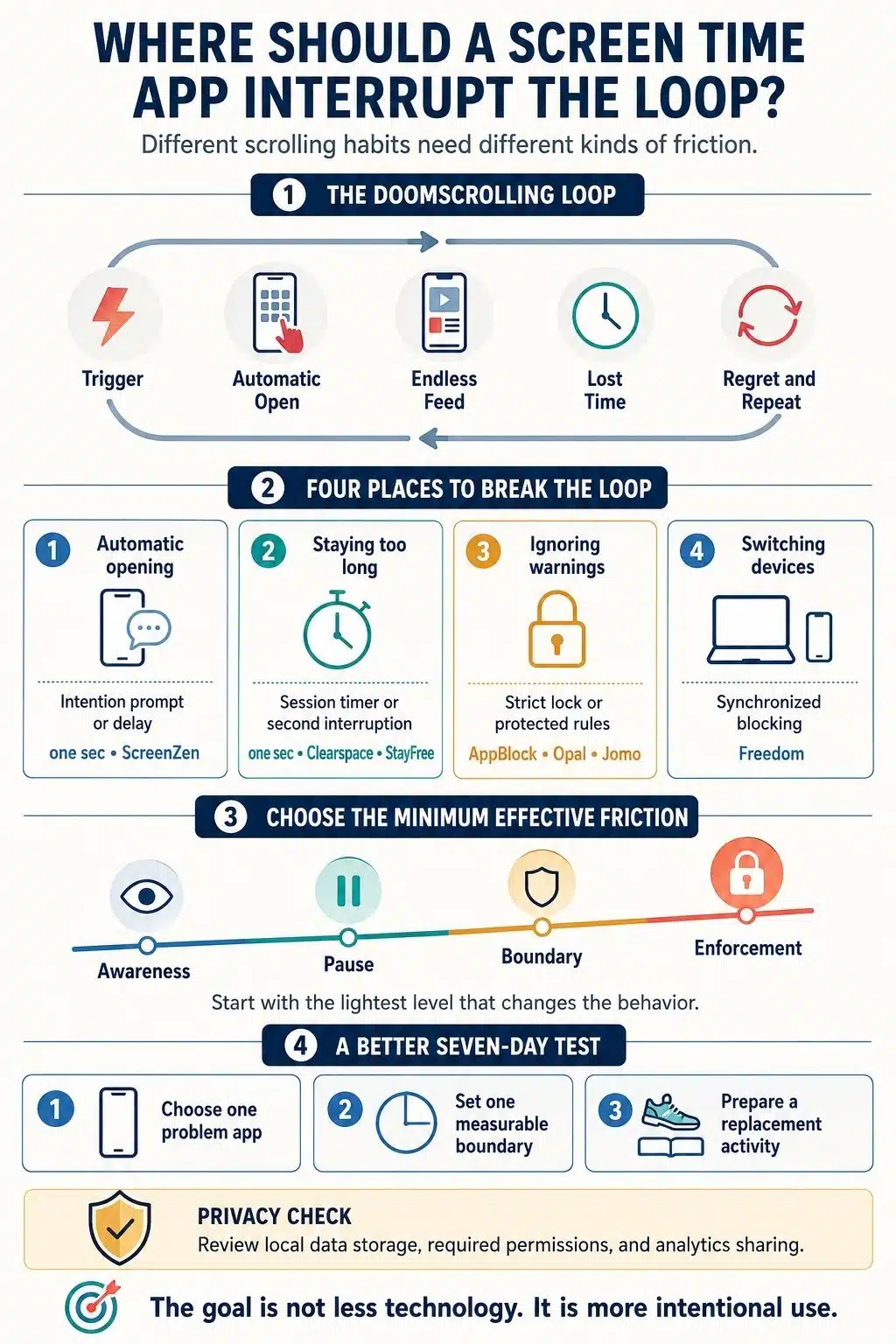 WHERE SHOULD A SCREEN TIME APP INTERRUPT THE LOOP?

Different scrolling habits need different kinds of friction.

1 THE DOOMSCROLLING LOOP

Trigger

Automatic Open

Endless Feed

Lost Time

Regret and Repeat

2 FOUR PLACES TO BREAK THE LOOP

1 Automatic opening

Intention prompt or delay

one sec • ScreenZen

2 Staying too long

Session timer or second interruption

one sec • Clearspace • StayFree

3 Ignoring warnings

Strict lock or protected rules

AppBlock • Opal • Jomo

4 Switching devices

Synchronized blocking

Freedom

3 CHOOSE THE MINIMUM EFFECTIVE FRICTION

Awareness

Pause

Boundary

Enforcement

Start with the lightest level that changes the behavior.

4 A BETTER SEVEN-DAY TEST

1 Choose one problem app

2 Set one measurable boundary

3 Prepare a replacement activity

PRIVACY CHECK

Review local data storage, required permissions, and analytics sharing.

The goal is not less technology. It is more intentional use.